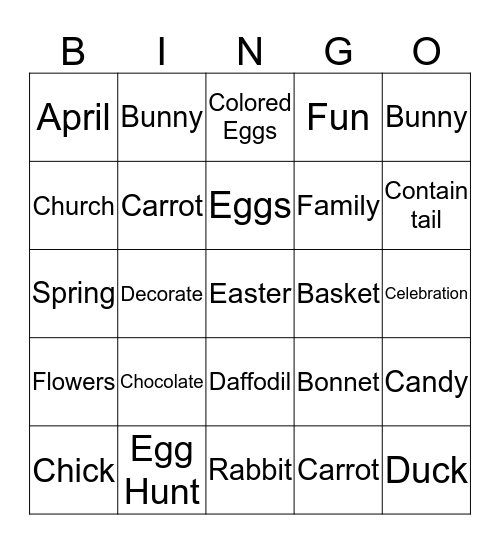 | B | I | N | G | O |
|---|---|---|---|---|
| April | Bunny | Colored Eggs | Fun | Bunny |
| Church | Carrot | Eggs | Family | Contain tail |
| Spring | Decorate | Easter | Basket | Celebration |
| Flowers | Chocolate | Daffodil | Bonnet | Candy |
| Chick | Egg Hunt | Rabbit | Carrot | Duck |